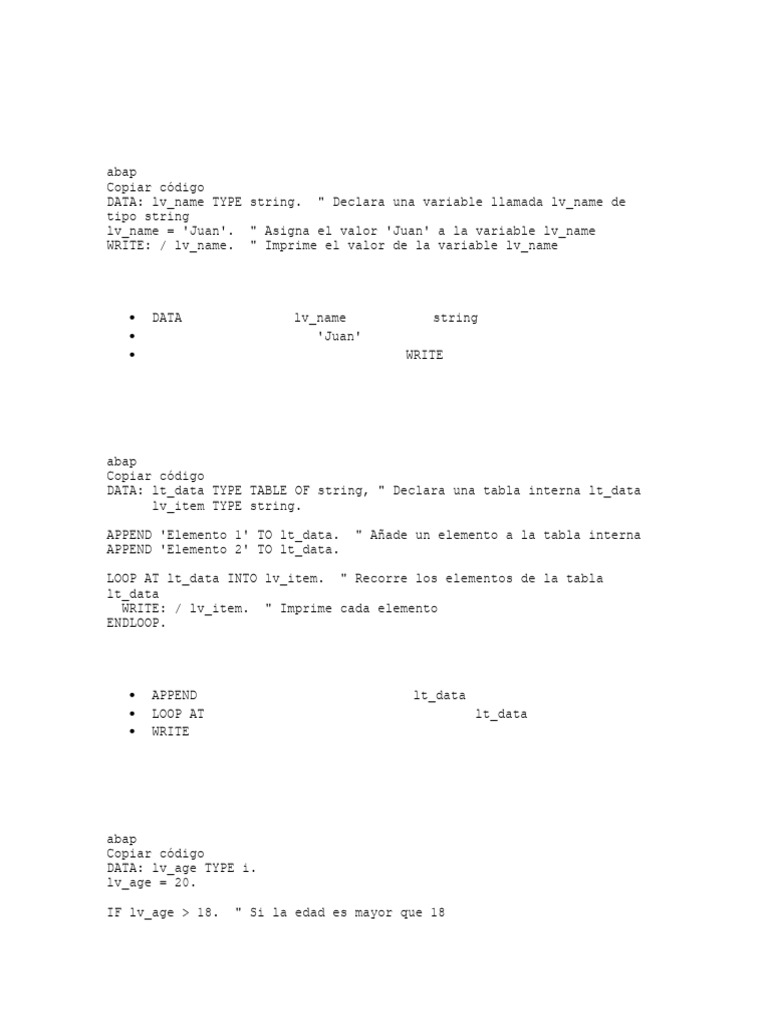 abap
Copiar código
DATA: lv_name TYPE string.  " Declara una variable llamada lv_name de tipo string
lv_name = 'Juan'.  " Asigna el valor 'Juan' a la variable lv_name
WRITE: / lv_name.  " Imprime el valor de la variable lv_name

- DATA lv_name string
- 'Juan'
- WRITE

abap
Copiar código
DATA: lt_data TYPE TABLE OF string, " Declara una tabla interna lt_data
      lv_item TYPE string.

APPEND 'Elemento 1' TO lt_data.  " Añade un elemento a la tabla interna
APPEND 'Elemento 2' TO lt_data.

LOOP AT lt_data INTO lv_item.  " Recorre los elementos de la tabla lt_data
  WRITE: / lv_item.  " Imprime cada elemento
ENDLOOP.

- APPEND lt_data
- LOOP AT lt_data
- WRITE

abap
Copiar código
DATA: lv_age TYPE i.
lv_age = 20.

IF lv_age > 18.  " Si la edad es mayor que 18